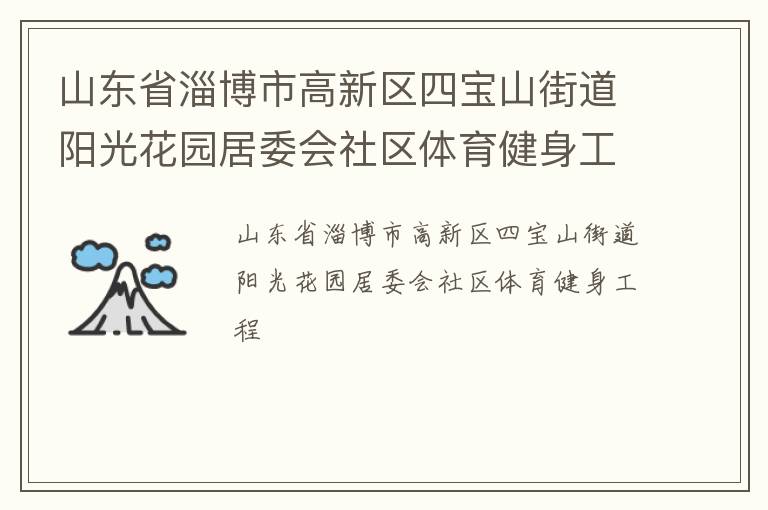 山东省淄博市高新区四宝山街道阳光花园居委会社区体育健身工

山东省淄博市高新区四宝山街道阳光花园居委会社区体育健身工程